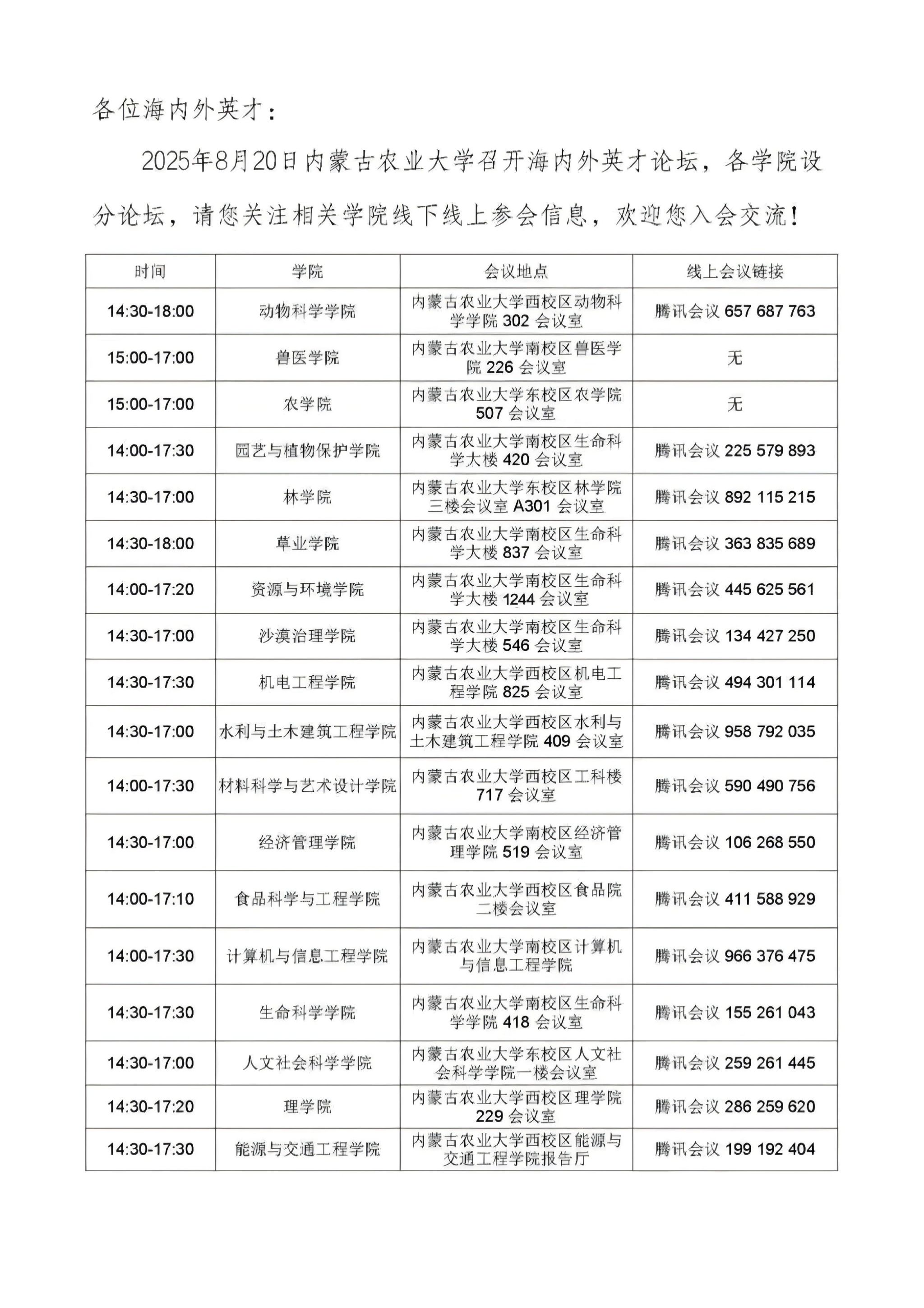 各位海内外英才：

2025年8月20日内蒙古农业大学召开海内外英才论坛，各学院设分论坛，请您关注相关学院线下线上参会信息，欢迎您入会交流！

| 时间 | 学院 | 会议地点 | 线上会议链接 |
|---|---|---|---|
| 14:30-18:00 | 动物科学学院 | 内蒙古农业大学西校区动物科学学院 302 会议室 | 腾讯会议 657 687 763 |
| 15:00-17:00 | 兽医学院 | 内蒙古农业大学南校区兽医学院 226 会议室 | 无 |
| 15:00-17:00 | 农学院 | 内蒙古农业大学东校区农学院 507 会议室 | 无 |
| 14:00-17:30 | 园艺与植物保护学院 | 内蒙古农业大学南校区生命科学大楼 420 会议室 | 腾讯会议 225 579 893 |
| 14:30-17:00 | 林学院 | 内蒙古农业大学东校区林学院三楼会议室 A301 会议室 | 腾讯会议 892 115 215 |
| 14:30-18:00 | 草业学院 | 内蒙古农业大学南校区生命科学大楼 837 会议室 | 腾讯会议 363 835 689 |
| 14:00-17:20 | 资源与环境学院 | 内蒙古农业大学南校区生命科学大楼 1244 会议室 | 腾讯会议 445 625 561 |
| 14:30-17:00 | 沙漠治理学院 | 内蒙古农业大学南校区生命科学大楼 546 会议室 | 腾讯会议 134 427 250 |
| 14:30-17:30 | 机电工程学院 | 内蒙古农业大学西校区机电工程学院 825 会议室 | 腾讯会议 494 301 114 |
| 14:30-17:00 | 水利与土木建筑工程学院 | 内蒙古农业大学西校区水利与土木建筑工程学院 409 会议室 | 腾讯会议 958 792 035 |
| 14:00-17:30 | 材料科学与艺术设计学院 | 内蒙古农业大学西校区工科楼 717 会议室 | 腾讯会议 590 490 756 |
| 14:30-17:00 | 经济管理学院 | 内蒙古农业大学南校区经济管理学院 519 会议室 | 腾讯会议 106 268 550 |
| 14:00-17:10 | 食品科学与工程学院 | 内蒙古农业大学西校区食品院二楼会议室 | 腾讯会议 411 588 929 |
| 14:00-17:30 | 计算机与信息工程学院 | 内蒙古农业大学南校区计算机与信息工程学院 | 腾讯会议 966 376 475 |
| 14:30-17:30 | 生命科学学院 | 内蒙古农业大学南校区生命科学学院 418 会议室 | 腾讯会议 155 261 043 |
| 14:30-17:00 | 人文社会科学学院 | 内蒙古农业大学东校区人文社会科学学院一楼会议室 | 腾讯会议 259 261 445 |
| 14:30-17:20 | 理学院 | 内蒙古农业大学西校区理学院 229 会议室 | 腾讯会议 286 259 620 |
| 14:30-17:30 | 能源与交通工程学院 | 内蒙古农业大学西校区能源与交通工程学院报告厅 | 腾讯会议 199 192 404 |